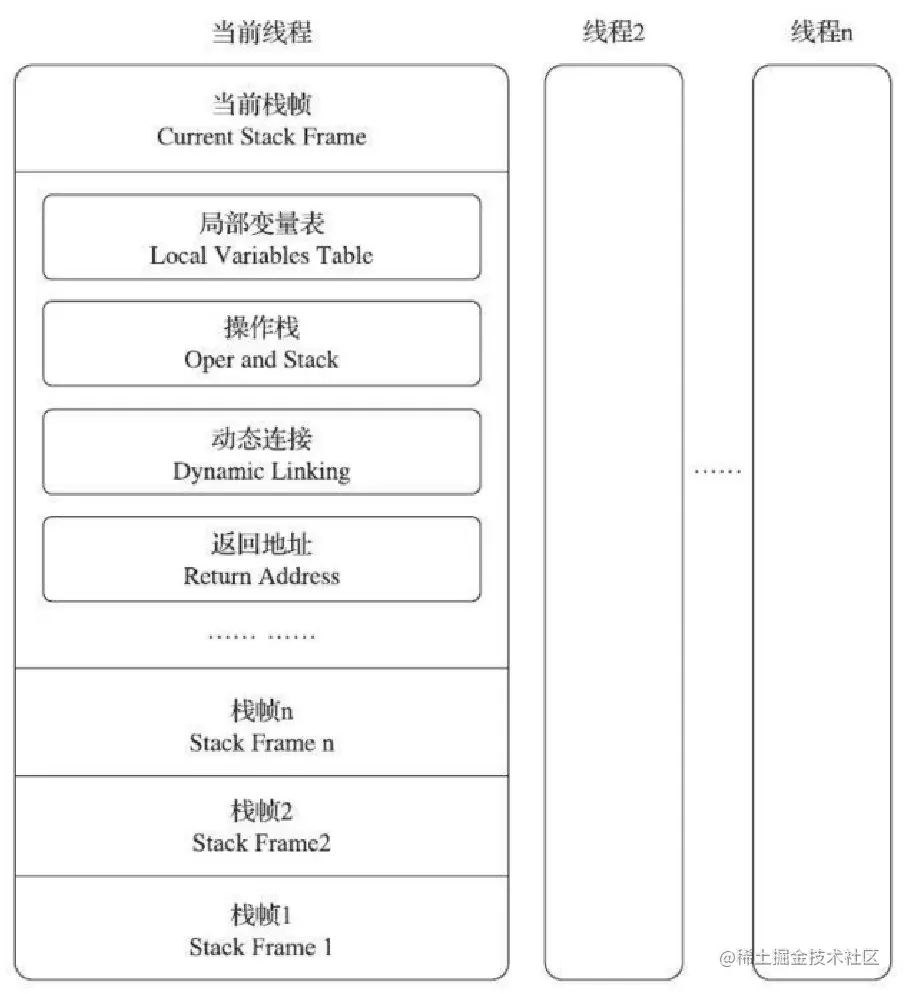 当前线程

线程2

线程n

当前栈帧
Current Stack Frame

局部变量表
Local Variables Table

操作栈
Oper and Stack

动态连接
Dynamic Linking

返回地址
Return Address

…… ……

栈帧n
Stack Frame n

栈帧2
Stack Frame2

栈帧1
Stack Frame 1

……

@稀土掘金技术社区